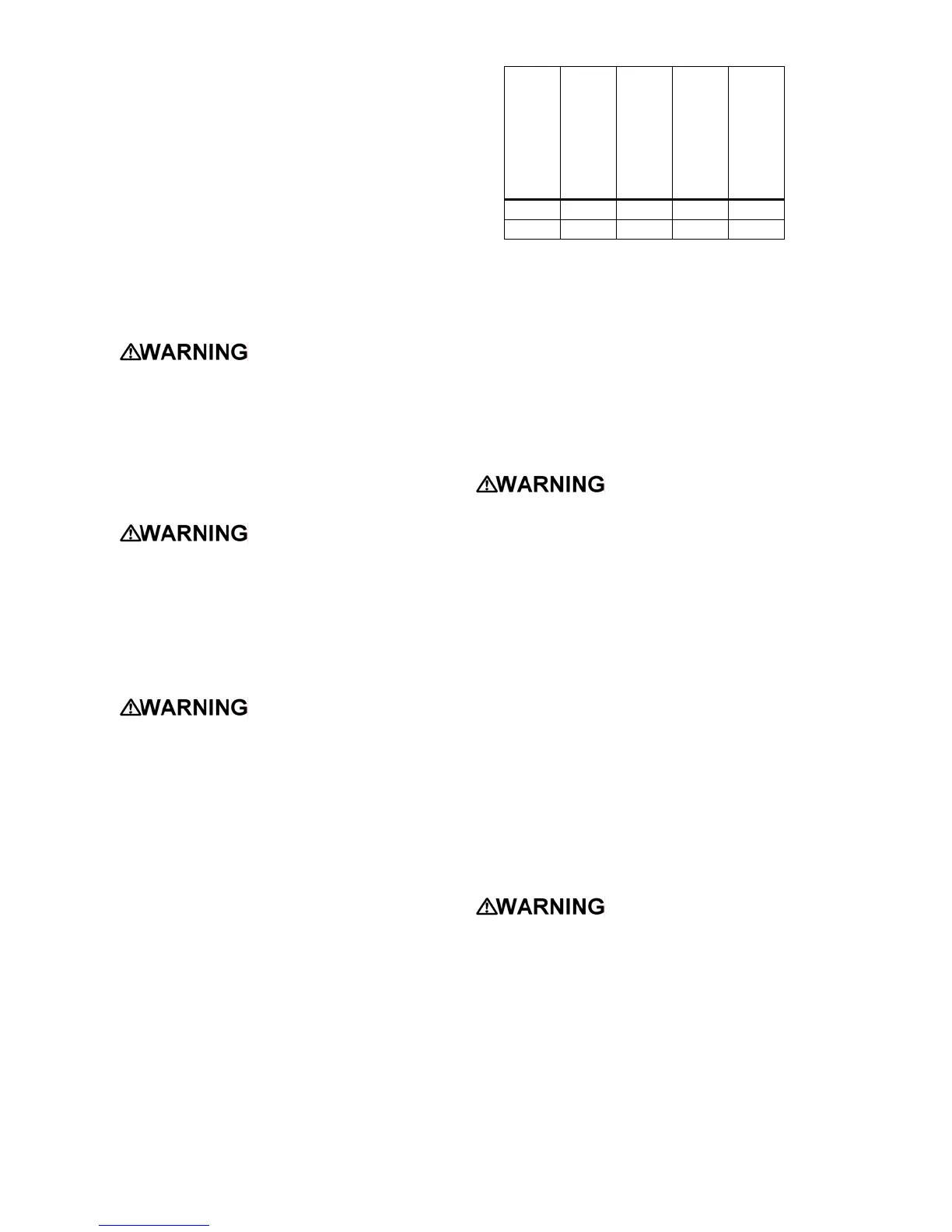 WARNING

WARNING

WARNING

WARNING

WARNING